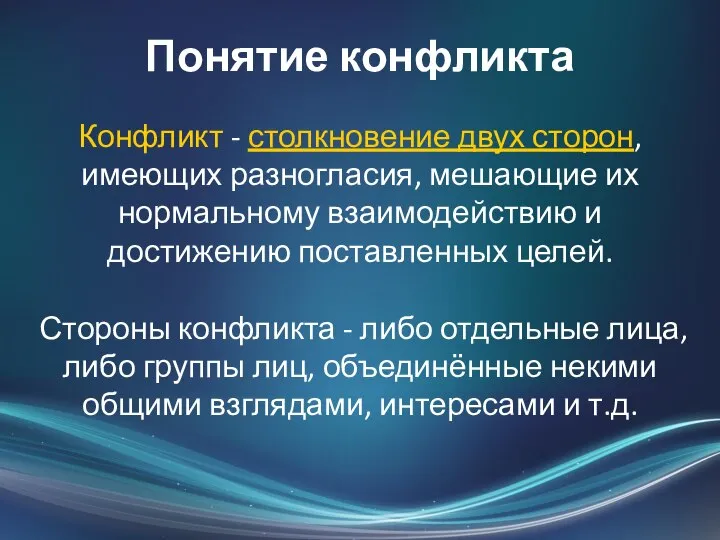 Понятие конфликта

Конфликт - столкновение двух сторон, имеющих разногласия, мешающие их нормальному взаимодействию и достижению поставленных целей.

Стороны конфликта - либо отдельные лица, либо группы лиц, объединённые некими общими взглядами, интересами и т.д.